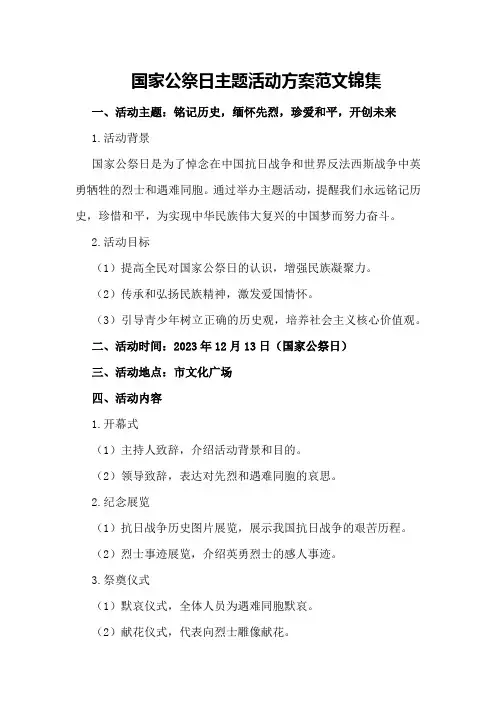 国家公祭日主题活动方案范文锦集

一、活动主题：铭记历史，缅怀先烈，珍爱和平，开创未来

1.活动背景

国家公祭日是为了悼念在中国抗日战争和世界反法西斯战争中英勇牺牲的烈士和遇难同胞。通过举办主题活动，提醒我们永远铭记历史，珍惜和平，为实现中华民族伟大复兴的中国梦而努力奋斗。

2.活动目标

（1）提高全民对国家公祭日的认识，增强民族凝聚力。

（2）传承和弘扬民族精神，激发爱国情怀。

（3）引导青少年树立正确的历史观，培养社会主义核心价值观。

二、活动时间：2023年12月13日（国家公祭日）

三、活动地点：市文化广场

四、活动内容

1.开幕式

（1）主持人致辞，介绍活动背景和目的。

（2）领导致辞，表达对先烈和遇难同胞的哀思。

2.纪念展览

（1）抗日战争历史图片展览，展示我国抗日战争的艰苦历程。

（2）烈士事迹展览，介绍英勇烈士的感人事迹。

3.祭奠仪式

（1）默哀仪式，全体人员为遇难同胞默哀。

（2）献花仪式，代表向烈士雕像献花。